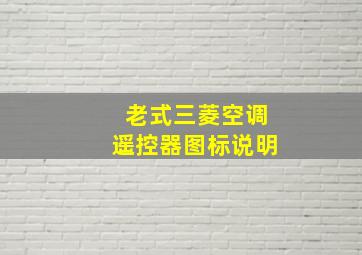 老式三菱空调
遥控器图标说明